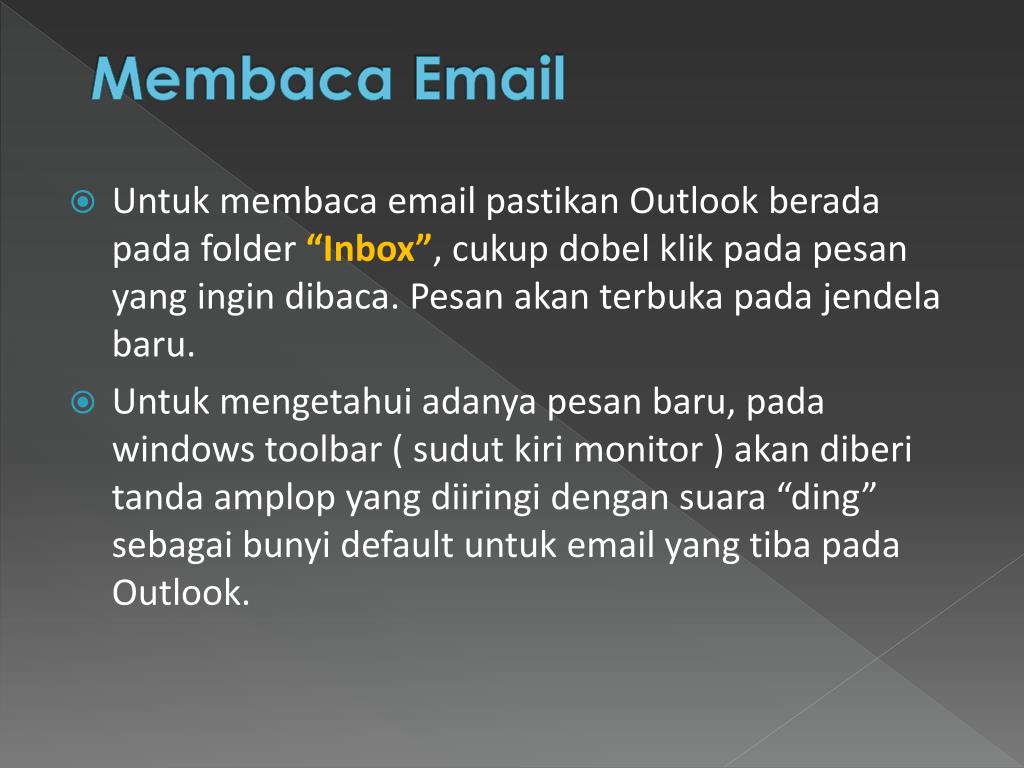 Membaca Email

Untuk membaca email pastikan Outlook berada pada folder “Inbox”, cukup dobel klik pada pesan yang ingin dibaca. Pesan akan terbuka pada jendela baru.

Untuk mengetahui adanya pesan baru, pada windows toolbar ( sudut kiri monitor ) akan diberi tanda amplop yang diiringi dengan suara “ding” sebagai bunyi default untuk email yang tiba pada Outlook.